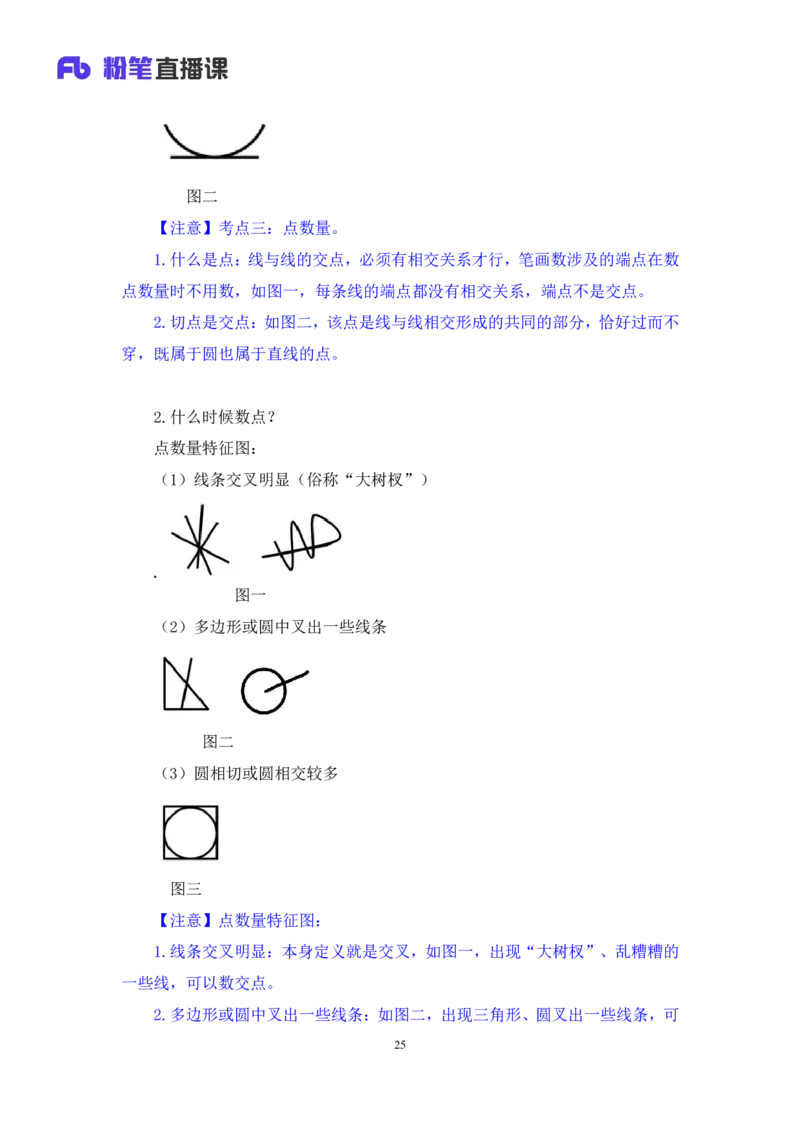 Fb 粉笔直播课

图二

【注意】考点三：点数量。

1. 什么是点：线与线的交点，必须有相交关系才行，笔画数涉及的端点在数点数量时不用数，如图一，每条线的端点都没有相交关系，端点不是交点。

2. 切点是交点：如图二，该点是线与线相交形成的共同的部分，恰好过而不穿，既属于圆也属于直线的点。

2. 什么时候数点？

点数量特征图：

（1）线条交叉明显（俗称“大树杈”）

图一

（2）多边形或圆中叉出一些线条

图二

（3）圆相切或圆相交较多

图三

【注意】点数量特征图：

1. 线条交叉明显：本身定义就是交叉，如图一，出现“大树杈”、乱糟糟的一些线，可以数交点。

2. 多边形或圆中叉出一些线条：如图二，出现三角形、圆叉出一些线条，可

25